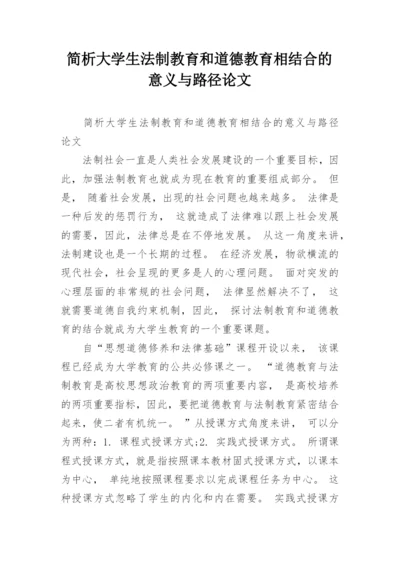 简析大学生法制教育和道德教育相结合的意义与路径论文

简析大学生法制教育和道德教育相结合的意义与路径论文

法制社会一直是人类社会发展建设的一个重要目标，因此，加强法制教育也就成为现在教育的重要组成部分。 但是， 随着社会发展，出现的社会问题也越来越多。 法律是一种后发的惩罚行为， 这就造成了法律难以跟上社会发展的需要，因此，法律总是在不停地发展。 从这一角度来讲，法制建设也是一个长期的过程。 在经济发展，物欲横流的现代社会，社会呈现的更多是人的心理问题。 面对突发的心理层面的非常规的社会问题， 法律显然解决不了， 这就需要道德自我约束机制，因此， 探讨法制教育和道德教育的结合就成为大学生教育的一个重要课题。

自“思想道德修养和法律基础”课程开设以来， 该课程已经成为大学教育的公共必修课之一。 “道德教育与法制教育是高校思想政治教育的两项重要内容， 是高校培养的两项重要指标，因此，要把道德教育与法制教育紧密结合起来，使二者有机统一。 ”从授课方式角度来讲， 可以分为两种：1. 课程式授课方式；2. 实践式授课方式。 所谓课程式授课方式，就是指按照课本教材固式授课方式，以课本为中心， 单纯地按照课程要求以完成课程任务为中心。 这种授课方式忽略了学生的内化和内在需要。 实践式授课方